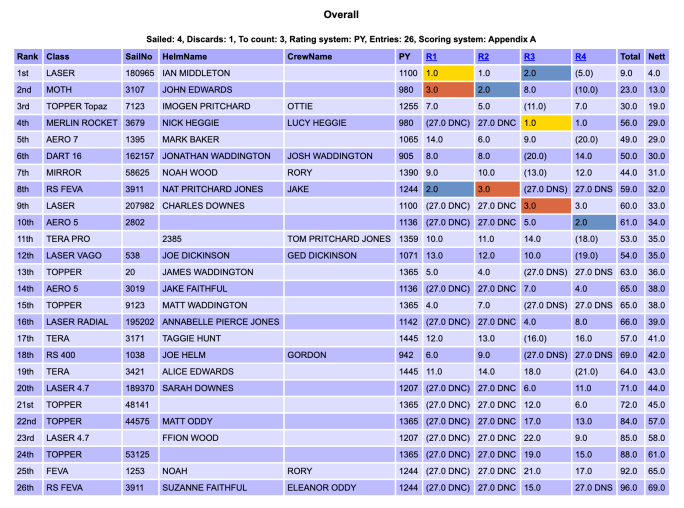 Overall

Sailed: 4, Discards: 1, To count: 3, Rating system: PY, Entries: 26, Scoring system: Appendix A

| Rank | Class | SailNo | HelmName | CrewName | PY | R1 | R2 | R3 | R4 | Total | Nett |
|---|---|---|---|---|---|---|---|---|---|---|---|
| 1st | LASER | 180965 | IAN MIDDLETON | | 1100 | 1.0 | 1.0 | 2.0 | (5.0) | 9.0 | 4.0 |
| 2nd | MOTH | 3107 | JOHN EDWARDS | | 980 | 3.0 | 2.0 | 8.0 | (10.0) | 23.0 | 13.0 |
| 3rd | TOPPER Topaz | 7123 | IMOGEN PRITCHARD | OTTIE | 1255 | 7.0 | 5.0 | (11.0) | 7.0 | 30.0 | 19.0 |
| 4th | MERLIN ROCKET | 3679 | NICK HEGGIE | LUCY HEGGIE | 980 | (27.0 DNC) | 27.0 DNC | 1.0 | 1.0 | 56.0 | 29.0 |
| 5th | AERO 7 | 1395 | MARK BAKER | | 1065 | 14.0 | 6.0 | 9.0 | (20.0) | 49.0 | 29.0 |
| 6th | DART 16 | 162157 | JONATHAN WADDINGTON | JOSH WADDINGTON | 905 | 8.0 | 8.0 | (20.0) | 14.0 | 50.0 | 30.0 |
| 7th | MIRROR | 58625 | NOAH WOOD | RORY | 1390 | 9.0 | 10.0 | (13.0) | 12.0 | 44.0 | 31.0 |
| 8th | RS FEVA | 3911 | NAT PRITCHARD JONES | JAKE | 1244 | 2.0 | 3.0 | (27.0 DNS) | 27.0 DNS | 59.0 | 32.0 |
| 9th | LASER | 207982 | CHARLES DOWNES | | 1100 | (27.0 DNC) | 27.0 DNC | 3.0 | 3.0 | 60.0 | 33.0 |
| 10th | AERO 5 | 2802 | | | 1136 | (27.0 DNC) | 27.0 DNC | 5.0 | 2.0 | 61.0 | 34.0 |
| 11th | TERA PRO | | 2385 | TOM PRITCHARD JONES | 1359 | 10.0 | 11.0 | 14.0 | (18.0) | 53.0 | 35.0 |
| 12th | LASER VAGO | 538 | JOE DICKINSON | GED DICKINSON | 1071 | 13.0 | 12.0 | 10.0 | (19.0) | 54.0 | 35.0 |
| 13th | TOPPER | 20 | JAMES WADDINGTON | | 1365 | 5.0 | 4.0 | (27.0 DNS) | 27.0 DNS | 63.0 | 36.0 |
| 14th | AERO 5 | 3019 | JAKE FAITHFUL | | 1136 | (27.0 DNC) | 27.0 DNC | 7.0 | 4.0 | 65.0 | 38.0 |
| 15th | TOPPER | 9123 | MATT WADDINGTON | | 1365 | 4.0 | 7.0 | (27.0 DNS) | 27.0 DNS | 65.0 | 38.0 |
| 16th | LASER RADIAL | 195202 | ANNABELLE PIERCE JONES | | 1142 | (27.0 DNC) | 27.0 DNC | 4.0 | 8.0 | 66.0 | 39.0 |
| 17th | TERA | 3171 | TAGGIE HUNT | | 1445 | 12.0 | 13.0 | (16.0) | 16.0 | 57.0 | 41.0 |
| 18th | RS 400 | 1038 | JOE HELM | GORDON | 942 | 6.0 | 9.0 | (27.0 DNS) | 27.0 DNS | 69.0 | 42.0 |
| 19th | TERA | 3421 | ALICE EDWARDS | | 1445 | 11.0 | 14.0 | 18.0 | (21.0) | 64.0 | 43.0 |
| 20th | LASER 4.7 | 189370 | SARAH DOWNES | | 1207 | (27.0 DNC) | 27.0 DNC | 6.0 | 11.0 | 71.0 | 44.0 |
| 21st | TOPPER | 48141 | | | 1365 | (27.0 DNC) | 27.0 DNC | 12.0 | 6.0 | 72.0 | 45.0 |
| 22nd | TOPPER | 44575 | MATT ODDY | | 1365 | (27.0 DNC) | 27.0 DNC | 17.0 | 13.0 | 84.0 | 57.0 |
| 23rd | LASER 4.7 | | FFION WOOD | | 1207 | (27.0 DNC) | 27.0 DNC | 22.0 | 9.0 | 85.0 | 58.0 |
| 24th | TOPPER | 53125 | | | 1365 | (27.0 DNC) | 27.0 DNC | 19.0 | 15.0 | 88.0 | 61.0 |
| 25th | FEVA | 1253 | NOAH | RORY | 1244 | (27.0 DNC) | 27.0 DNC | 21.0 | 17.0 | 92.0 | 65.0 |
| 26th | RS FEVA | 3911 | SUZANNE FAITHFUL | ELEANOR ODDY | 1244 | (27.0 DNC) | 27.0 DNC | 15.0 | 27.0 DNS | 96.0 | 69.0 |